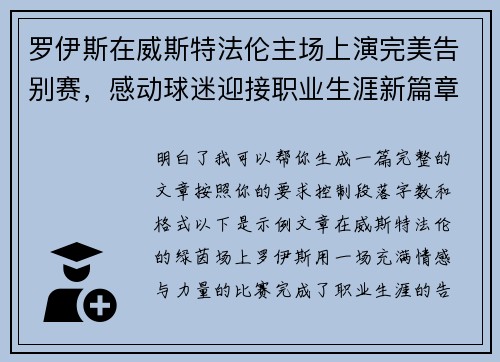 罗伊斯在威斯特法伦主场上演完美告别赛，感动球迷迎接职业生涯新篇章

明白了我可以帮你生成一篇完整的文章按照你的要求控制段落字数和格式以下是示例文章在威斯特法伦的绿茵场上罗伊斯用一场充满情感与力量的比赛完成了职业生涯的告